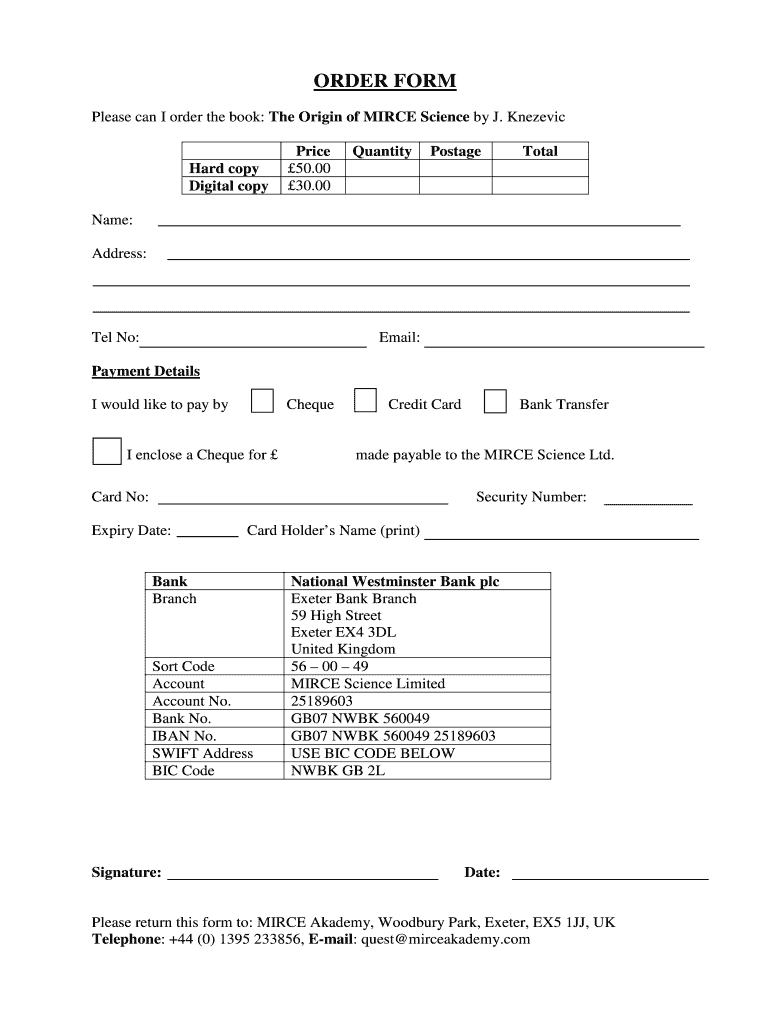 ORDER FORM

Please can I order the book: The Origin of MIRCE Science by J. Knezevic

| | Price | Quantity | Postage | Total |
|---|---|---|---|---|
| Hard copy | £50.00 | | | |
| Digital copy | £30.00 | | | |

Name:

Address:

Tel No: Email:

Payment Details

I would like to pay by Cheque Credit Card Bank Transfer

I enclose a Cheque for £ made payable to the MIRCE Science Ltd.

Card No: Security Number:

Expiry Date: Card Holder's Name (print)

| Bank | National Westminster Bank plc |
|---|---|
| Branch | Exeter Bank Branch 59 High Street Exeter EX4 3DL United Kingdom |
| Sort Code | 56 – 00 – 49 |
| Account | MIRCE Science Limited |
| Account No. | 25189603 |
| Bank No. | GB07 NWBK 560049 |
| IBAN No. | GB07 NWBK 560049 25189603 |
| SWIFT Address | USE BIC CODE BELOW |
| BIC Code | NWBK GB 2L |

Signature: Date:

Please return this form to: MIRCE Akademy, Woodbury Park, Exeter, EX5 1JJ, UK
Telephone: +44 (0) 1395 233856, E-mail: quest@mirceakademy.com